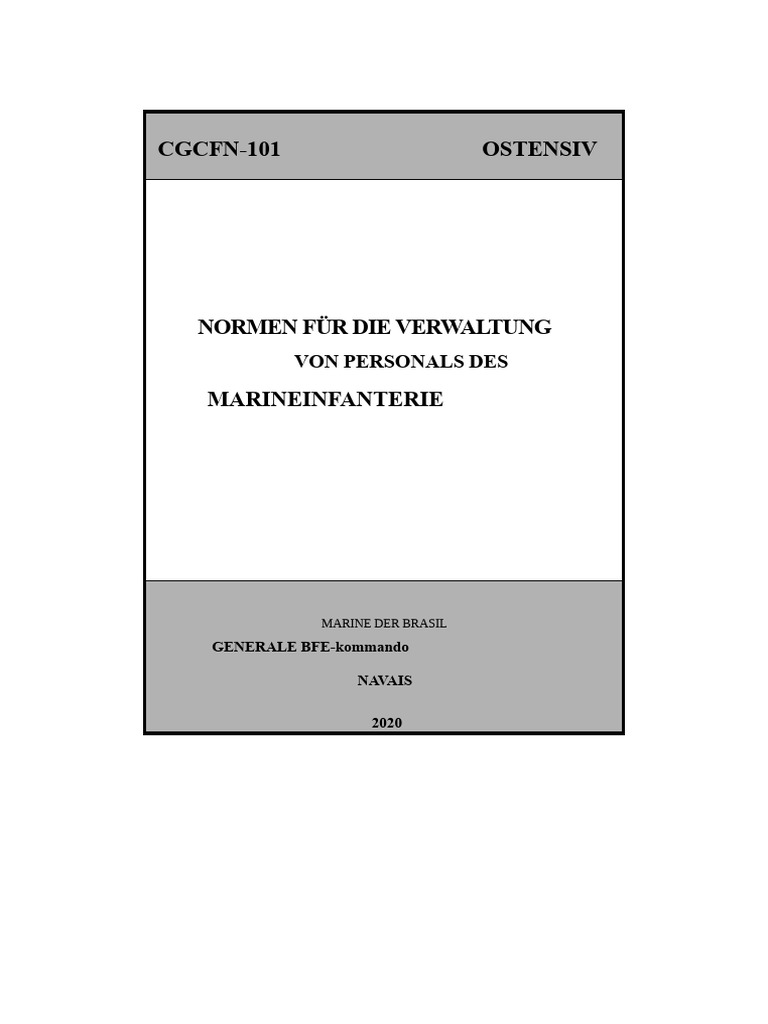 CGCFN-101 OSTENSIV

NORMEN FÜR DIE VERWALTUNG
VON PERSONALS DES
MARINEINFANTERIE

MARINE DER BRASIL
GENERALE BFE-kommando
NAVAIS

2020